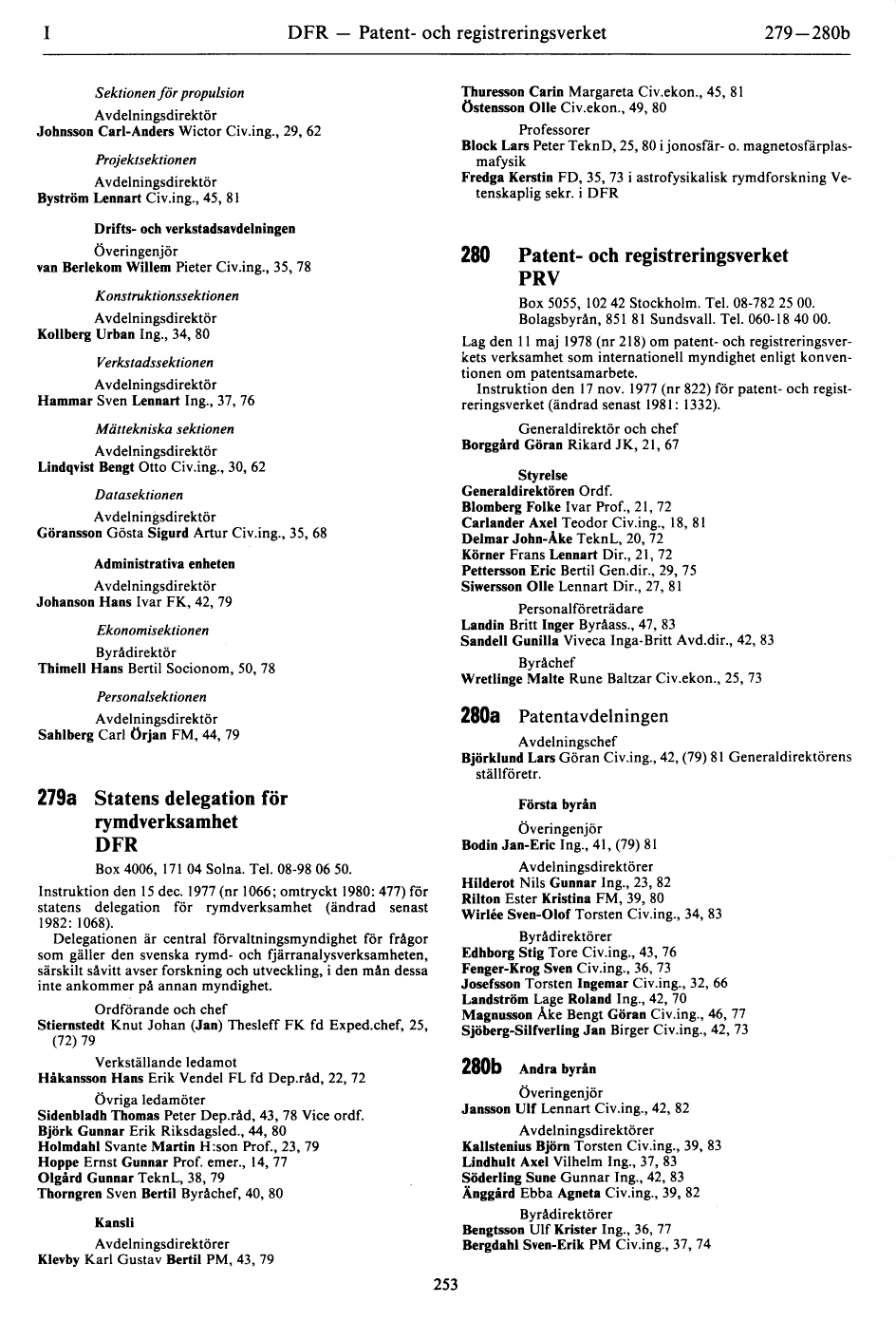 I DFR — Patent- och registreringsverket 279—280b

Sektionen för propulsion
Avdelningsdirektör
Johnsson Carl-Anders Wictor Civ.ing., 29, 62

Projektsektionen
Avdelningsdirektör
Byström Lennart Civ.ing., 45, 81

Drifts- och verkstadsavdelningen
Överingenjör
van Berlekom Willem Pieter Civ.ing., 35, 78

Konstruktionssektionen
Avdelningsdirektör
Kollberg Urban Ing., 34, 80

Verkstadssektionen
Avdelningsdirektör
Hammar Sven Lennart Ing., 37, 76

Mättekniska sektionen
Avdelningsdirektör
Lindqvist Bengt Otto Civ.ing., 30, 62

Datasektionen
Avdelningsdirektör
Göransson Gösta Sigurd Artur Civ.ing., 35, 68

Administrativa enheten
Avdelningsdirektör
Johanson Hans Ivar FK, 42, 79

Ekonomisektionen
Byrådirektör
Thimell Hans Bertil Socionom, 50, 78

Personalsektionen
Avdelningsdirektör
Sahlberg Carl Örjan FM, 44, 79

279a Statens delegation för rymdverksamhet DFR

Box 4006, 171 04 Solna. Tel. 08-98 06 50.

Instruktion den 15 dec. 1977 (nr 1066; omtryckt 1980: 477) för statens delegation för rymdverksamhet (ändrad senast 1982: 1068).
Delegationen är central förvaltningsmyndighet för frågor som gäller den svenska rymd- och fjärranalysverksamheten, särskilt såvitt avser forskning och utveckling, i den mån dessa inte ankommer på annan myndighet.

Ordförande och chef
Stiernstedt Knut Johan (Jan) Thesleff FK fd Exped.chef, 25, (72) 79

Verkställande ledamot
Håkansson Hans Erik Vendel FL fd Dep.råd, 22, 72

Övriga ledamöter
Sidenbladh Thomas Peter Dep.råd, 43, 78 Vice ordf.
Björk Gunnar Erik Riksdagsled., 44, 80
Holmdahl Svante Martin H:son Prof., 23, 79
Hoppe Ernst Gunnar Prof. emer., 14, 77
Olgård Gunnar TeknL, 38, 79
Thorngren Sven Bertil Byråchef, 40, 80

Kansli
Avdelningsdirektörer
Klevby Karl Gustav Bertil PM, 43, 79
Thuresson Carin Margareta Civ.ekon., 45, 81
Östensson Olle Civ.ekon., 49, 80

Professorer
Block Lars Peter TeknD, 25, 80 i jonosfär- o. magnetosfärplasmafysik
Fredga Kerstin FD, 35, 73 i astrofysikalisk rymdforskning Vetenskaplig sekr. i DFR

280 Patent- och registreringsverket PRV

Box 5055, 102 42 Stockholm. Tel. 08-782 25 00.
Bolagsbyrån, 851 81 Sundsvall. Tel. 060-18 40 00.

Lag den 11 maj 1978 (nr 218) om patent- och registreringsverkets verksamhet som internationell myndighet enligt konventionen om patentsamarbete.
Instruktion den 17 nov. 1977 (nr 822) för patent- och registreringsverket (ändrad senast 1981: 1332).

Generaldirektör och chef
Borggård Göran Rikard JK, 21, 67

Styrelse
Generaldirektören Ordf.
Blomberg Folke Ivar Prof., 21, 72
Carlander Axel Teodor Civ.ing., 18, 81
Delmar John-Åke TeknL, 20, 72
Körner Frans Lennart Dir., 21, 72
Pettersson Eric Bertil Gen.dir., 29, 75
Siwersson Olle Lennart Dir., 27, 81

Personalföreträdare
Landin Britt Inger Byråass., 47, 83
Sandell Gunilla Viveca Inga-Britt Avd.dir., 42, 83

Byråchef
Wretlinge Malte Rune Baltzar Civ.ekon., 25, 73

280a Patentavdelningen

Avdelningschef
Björklund Lars Göran Civ.ing., 42, (79) 81 Generaldirektörens ställföretr.

Första byrån
Överingenjör
Bodin Jan-Eric Ing., 41, (79) 81

Avdelningsdirektörer
Hilderot Nils Gunnar Ing., 23, 82
Rilton Ester Kristina FM, 39, 80
Wirlée Sven-Olof Torsten Civ.ing., 34, 83

Byrådirektörer
Edhborg Stig Tore Civ.ing., 43, 76
Fenger-Krog Sven Civ.ing., 36, 73
Josefsson Torsten Ingemar Civ.ing., 32, 66
Landström Lage Roland Ing., 42, 70
Magnusson Åke Bengt Göran Civ.ing., 46, 77
Sjöberg-Silfverling Jan Birger Civ.ing., 42, 73

280b Andra byrån
Överingenjör
Jansson Ulf Lennart Civ.ing., 42, 82

Avdelningsdirektörer
Kallstenius Björn Torsten Civ.ing., 39, 83
Lindhult Axel Vilhelm Ing., 37, 83
Söderling Sune Gunnar Ing., 42, 83
Änggård Ebba Agneta Civ.ing., 39, 82

Byrådirektörer
Bengtsson Ulf Krister Ing., 36, 77
Bergdahl Sven-Erik PM Civ.ing., 37, 74

253